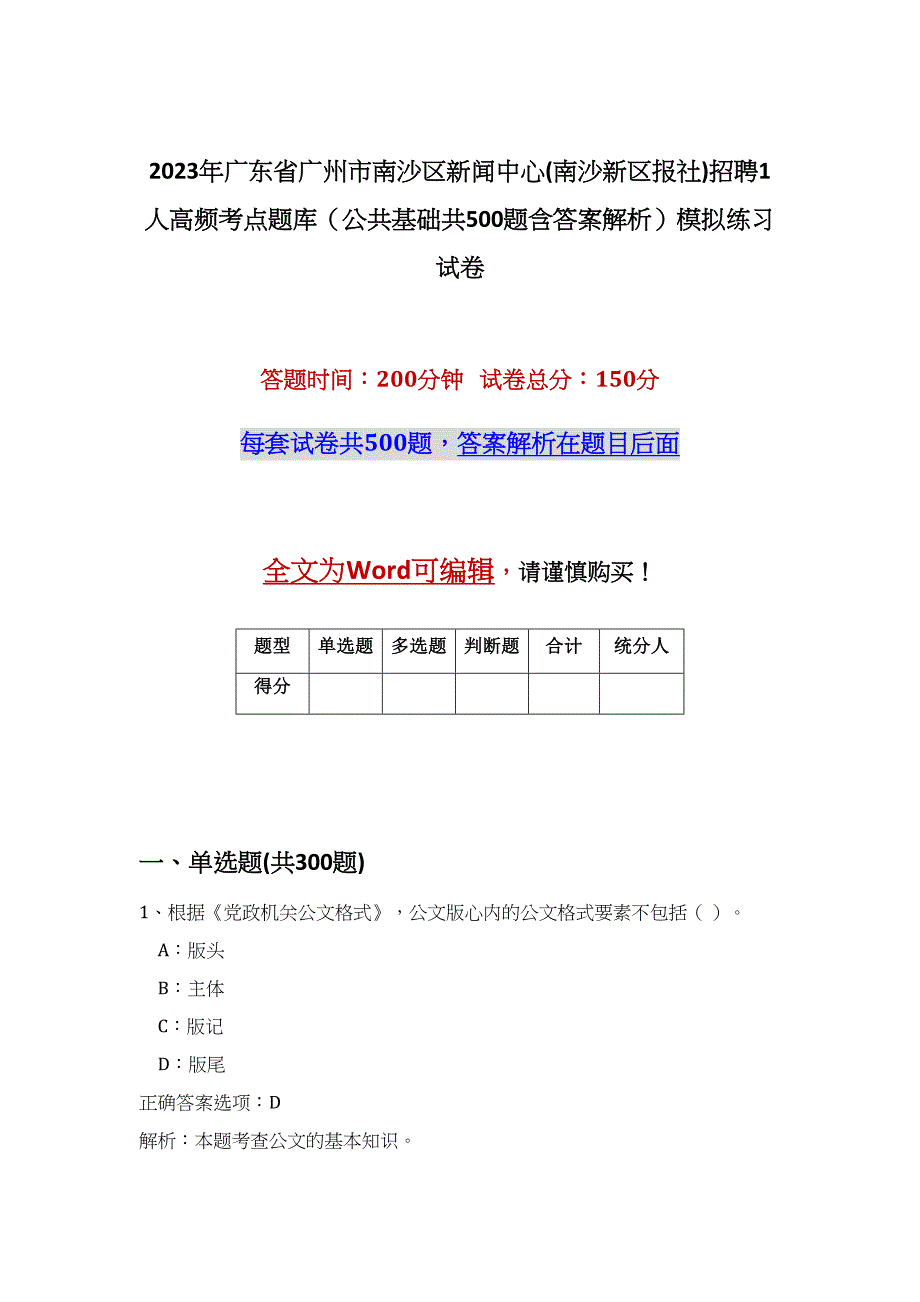 2023年广东省广州市南沙区新闻中心(南沙新区报社)招聘1人高频考点题库（公共基础共500题含答案解析）模拟练习试卷

答题时间：200分钟 试卷总分：150分

每套试卷共500题，答案解析在题目后面

全文为Word可编辑，请谨慎购买！

| 题型 | 单选题 | 多选题 | 判断题 | 合计 | 统分人 |
|---|---|---|---|---|---|
| 得分 | | | | | |

一、单选题(共300题)

1、根据《党政机关公文格式》，公文版心内的公文格式要素不包括（ ）。

A：版头

B：主体

C：版记

D：版尾

正确答案选项：D

解析：本题考查公文的基本知识。